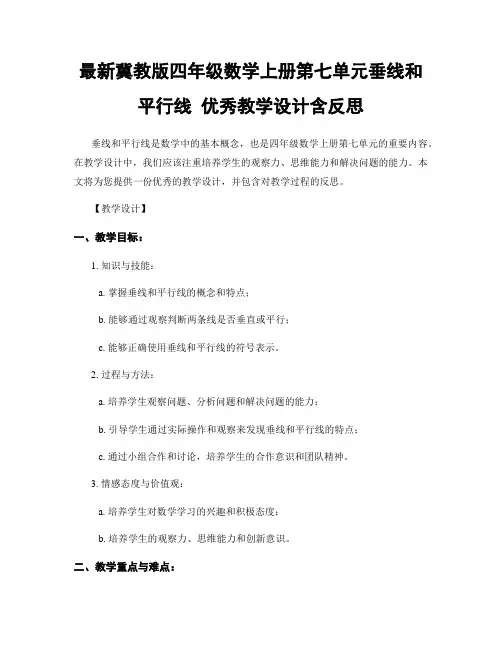 最新冀教版四年级数学上册第七单元垂线和平行线 优秀教学设计含反思

垂线和平行线是数学中的基本概念，也是四年级数学上册第七单元的重要内容。在教学设计中，我们应该注重培养学生的观察力、思维能力和解决问题的能力。本文将为您提供一份优秀的教学设计，并包含对教学过程的反思。

【教学设计】

一、教学目标：

1. 知识与技能：

a. 掌握垂线和平行线的概念和特点；

b. 能够通过观察判断两条线是否垂直或平行；

c. 能够正确使用垂线和平行线的符号表示。

2. 过程与方法：

a. 培养学生观察问题、分析问题和解决问题的能力；

b. 引导学生通过实际操作和观察来发现垂线和平行线的特点；

c. 通过小组合作和讨论，培养学生的合作意识和团队精神。

3. 情感态度与价值观：

a. 培养学生对数学学习的兴趣和积极态度；

b. 培养学生的观察力、思维能力和创新意识。

二、教学重点与难点：